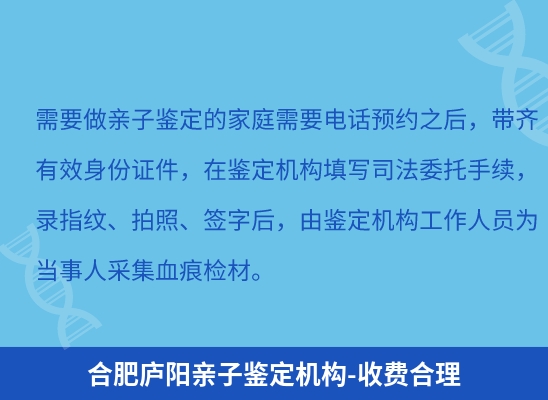 需要做亲子鉴定的家庭需要电话预约之后，带齐有效身份证件，在鉴定机构填写司法委托手续，录指纹、拍照、签字后，由鉴定机构工作人员为当事人采集血痕检材。

合肥庐阳亲子鉴定机构-收费合理